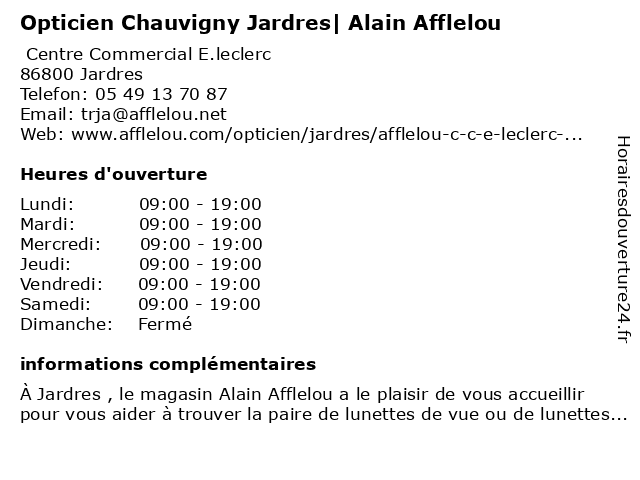 Opticien Chauvigny Jardres| Alain Afflelou

Centre Commercial E.leclerc
86800 Jardres
Telefon: 05 49 13 70 87
Email: trja@afflelou.net
Web: www.afflelou.com/opticien/jardres/afflelou-c-c-e-leclerc-...

Heures d'ouverture

| | |
|---|---|
| Lundi: | 09:00 - 19:00 |
| Mardi: | 09:00 - 19:00 |
| Mercredi: | 09:00 - 19:00 |
| Jeudi: | 09:00 - 19:00 |
| Vendredi: | 09:00 - 19:00 |
| Samedi: | 09:00 - 19:00 |
| Dimanche: | Fermé |

informations complémentaires

À Jardres , le magasin Alain Afflelou a le plaisir de vous accueillir pour vous aider à trouver la paire de lunettes de vue ou de lunettes...

Horairesdouverture24.fr